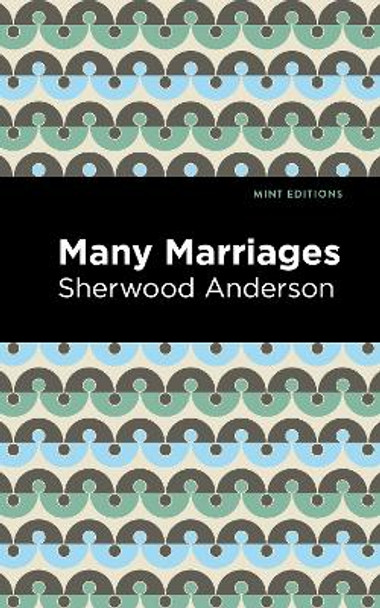 MINT EDITIONS

Many Marriages
Sherwood Anderson